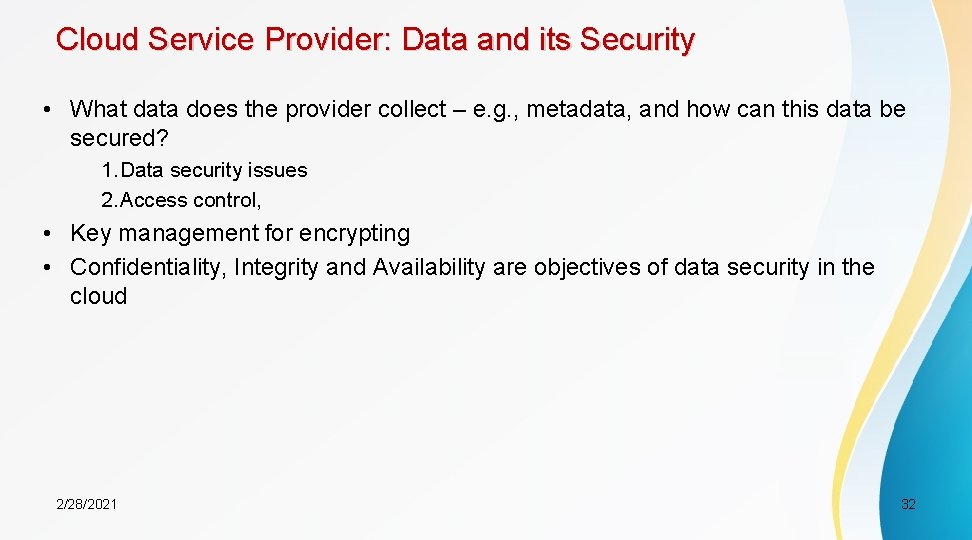 Cloud Service Provider: Data and its Security

• What data does the provider collect – e.g., metadata, and how can this data be secured?

1. Data security issues
2. Access control,

• Key management for encrypting
• Confidentiality, Integrity and Availability are objectives of data security in the cloud

2/28/2021

32